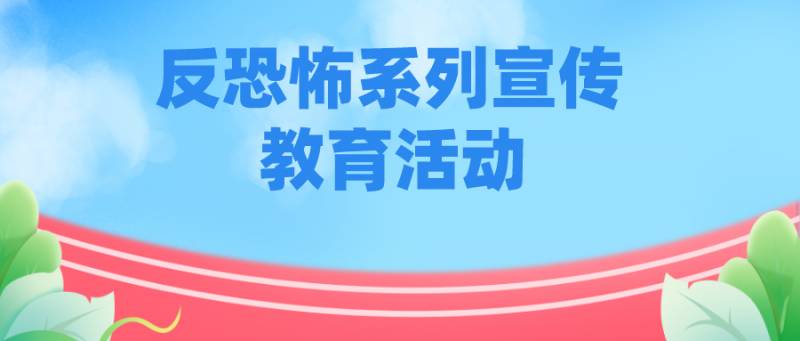 反恐怖系列宣传
教育活动